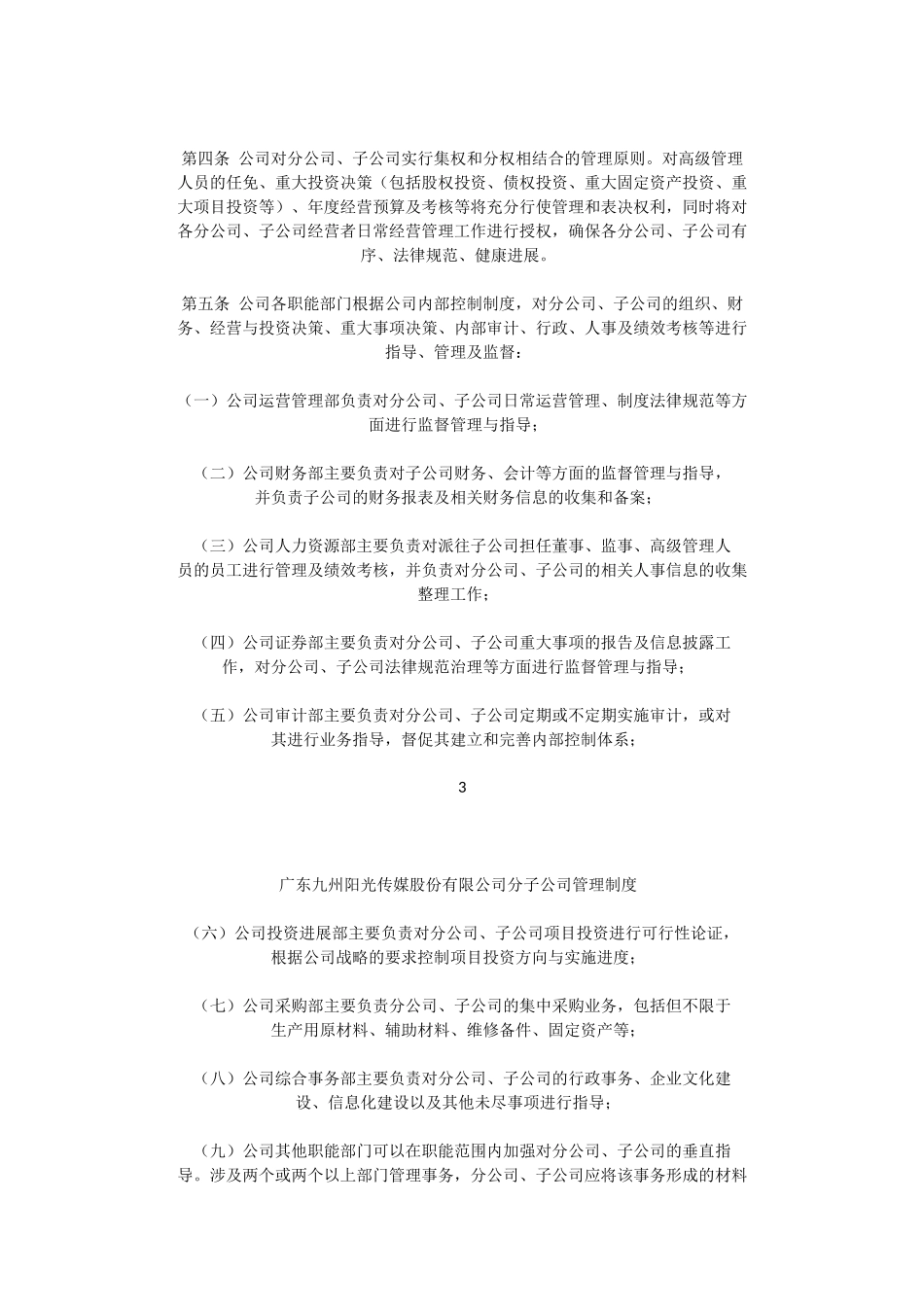 第四条 公司对分公司、子公司实行集权和分权相结合的管理原则。对高级管理人员的任免、重大投资决策（包括股权投资、债权投资、重大固定资产投资、重大项目投资等）、年度经营预算及考核等将充分行使管理和表决权利，同时将对各分公司、子公司经营者日常经营管理工作进行授权，确保各分公司、子公司有序、法律规范、健康进展。

第五条 公司各职能部门根据公司内部控制制度，对分公司、子公司的组织、财务、经营与投资决策、重大事项决策、内部审计、行政、人事及绩效考核等进行指导、管理及监督：

（一）公司运营管理部负责对分公司、子公司日常运营管理、制度法律规范等方面进行监督管理与指导；

（二）公司财务部主要负责对子公司财务、会计等方面的监督管理与指导，并负责子公司的财务报表及相关财务信息的收集和备案；

（三）公司人力资源部主要负责对派往子公司担任董事、监事、高级管理人员的员工进行管理及绩效考核，并负责对分公司、子公司的相关人事信息的收集整理工作；

（四）公司证券部主要负责对分公司、子公司重大事项的报告及信息披露工作，对分公司、子公司法律规范治理等方面进行监督管理与指导；

（五）公司审计部主要负责对分公司、子公司定期或不定期实施审计，或对其进行业务指导，督促其建立和完善内部控制体系；

3

广东九州阳光传媒股份有限公司分子公司管理制度

（六）公司投资进展部主要负责对分公司、子公司项目投资进行可行性论证，根据公司战略的要求控制项目投资方向与实施进度；

（七）公司采购部主要负责分公司、子公司的集中采购业务，包括但不限于生产用原材料、辅助材料、维修备件、固定资产等；

（八）公司综合事务部主要负责对分公司、子公司的行政事务、企业文化建设、信息化建设以及其他未尽事项进行指导；

（九）公司其他职能部门可以在职能范围内加强对分公司、子公司的垂直指导。涉及两个或两个以上部门管理事务，分公司、子公司应将该事务形成的材料